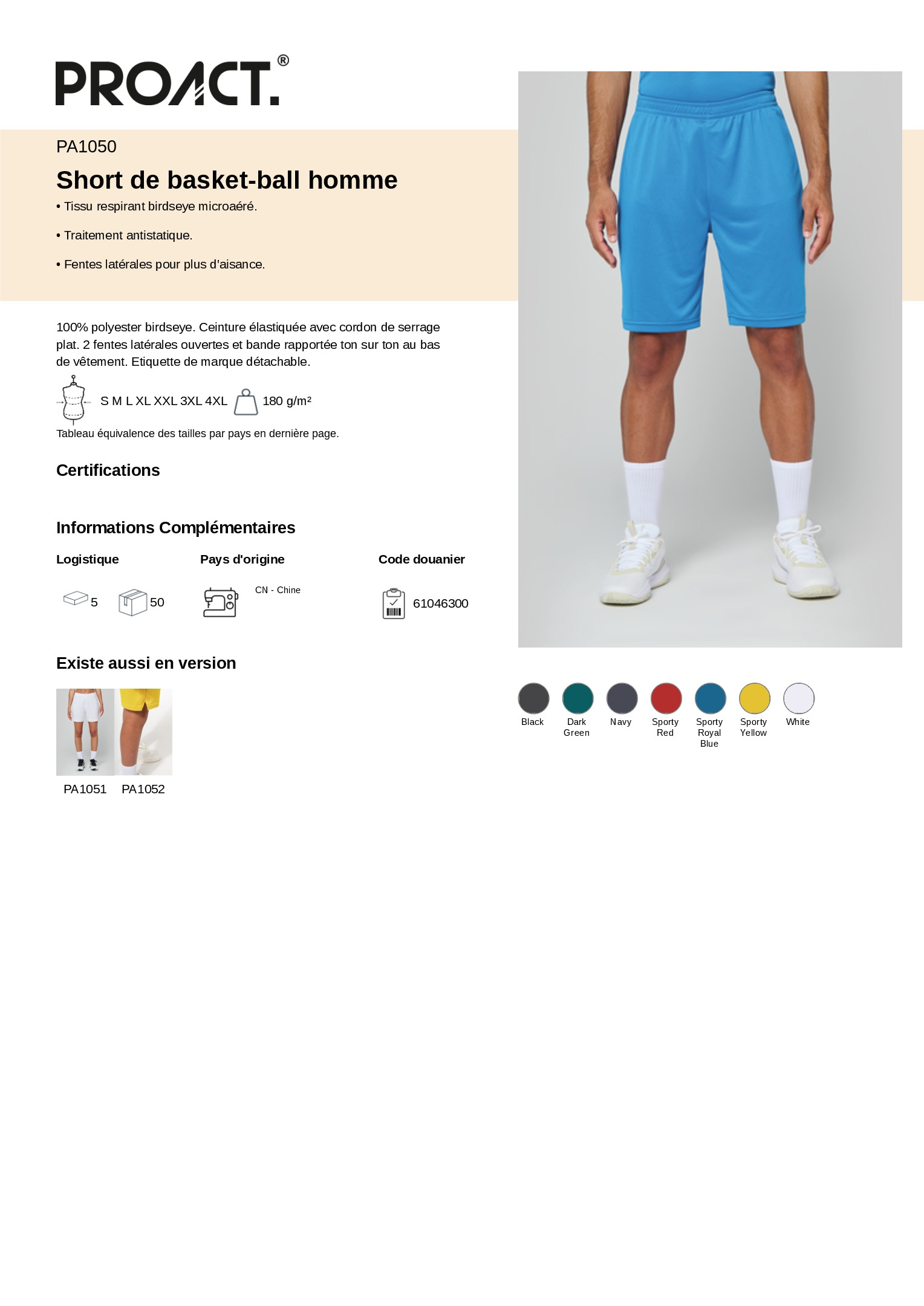 PROACT.®

PA1050

Short de basket-ball homme

• Tissu respirant birdseye microaéré.

• Traitement antistatique.

• Fentes latérales pour plus d'aisance.

100% polyester birdseye. Ceinture élastiquée avec cordon de serrage plat. 2 fentes latérales ouvertes et bande rapportée ton sur ton au bas de vêtement. Etiquette de marque détachable.

S M L XL XXL 3XL 4XL 180 g/m²

Tableau équivalence des tailles par pays en dernière page.

Certifications

Informations Complémentaires

Logistique

5 50

Pays d'origine

CN - Chine

Code douanier

61046300

Existe aussi en version

PA1051 PA1052

Black

Dark Green

Navy

Sporty Red

Sporty Royal Blue

Sporty Yellow

White